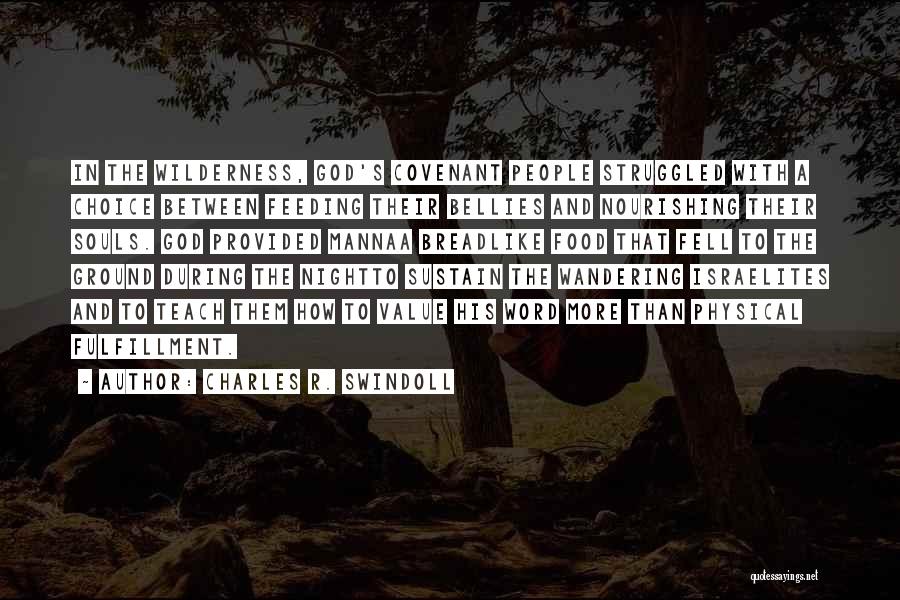 IN THE WILDERNESS, GOD'S COVENANT PEOPLE STRUGGLED WITH A CHOICE BETWEEN FEEDING THEIR BELLIES AND NOURISHING THEIR SOULS. GOD PROVIDED MANNAA BREADLIKE FOOD THAT FELL TO THE GROUND DURING THE NIGHTTO SUSTAIN THE WANDERING ISRAELITES AND TO TEACH THEM HOW TO VALUE HIS WORD MORE THAN PHYSICAL FULFILLMENT.

~ AUTHOR: CHARLES R. SWINDOLL

quotessayings.net